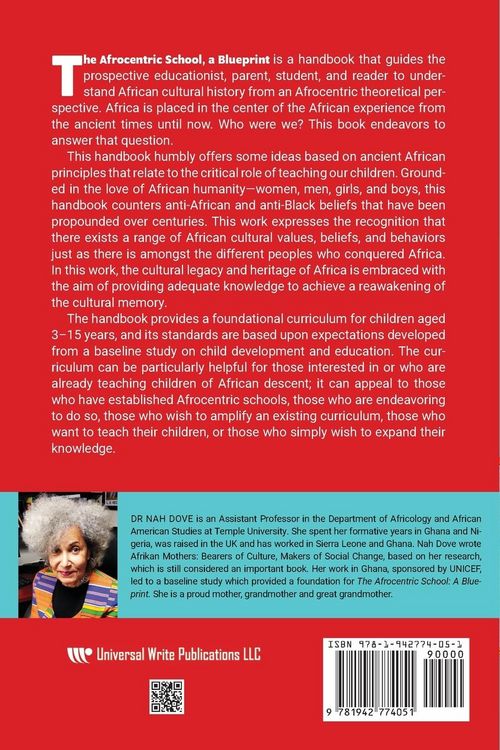 The Afrocentric School, a Blueprint is a handbook that guides the prospective educationist, parent, student, and reader to understand African cultural history from an Afrocentric theoretical perspective. Africa is placed in the center of the African experience from the ancient times until now. Who were we? This book endeavors to answer that question.

This handbook humbly offers some ideas based on ancient African principles that relate to the critical role of teaching our children. Grounded in the love of African humanity—women, men, girls, and boys, this handbook counters anti-African and anti-Black beliefs that have been propounded over centuries. This work expresses the recognition that there exists a range of African cultural values, beliefs, and behaviors just as there is amongst the different peoples who conquered Africa. In this work, the cultural legacy and heritage of Africa is embraced with the aim of providing adequate knowledge to achieve a reawakening of the cultural memory.

The handbook provides a foundational curriculum for children aged 3–15 years, and its standards are based upon expectations developed from a baseline study on child development and education. The curriculum can be particularly helpful for those interested in or who are already teaching children of African descent; it can appeal to those who have established Afrocentric schools, those who are endeavoring to do so, those who wish to amplify an existing curriculum, those who want to teach their children, or those who simply wish to expand their knowledge.

DR NAH DOVE is an Assistant Professor in the Department of Africology and African American Studies at Temple University. She spent her formative years in Ghana and Nigeria, was raised in the UK and has worked in Sierra Leone and Ghana. Nah Dove wrote Afrikan Mothers: Bearers of Culture, Makers of Social Change, based on her research, which is still considered an important book. Her work in Ghana, sponsored by UNICEF, led to a baseline study which provided a foundation for The Afrocentric School: A Blueprint. She is a proud mother, grandmother and great grandmother.

Universal Write Publications LLC

ISBN 978-1-942774-05-1
90000
9 781942 774051